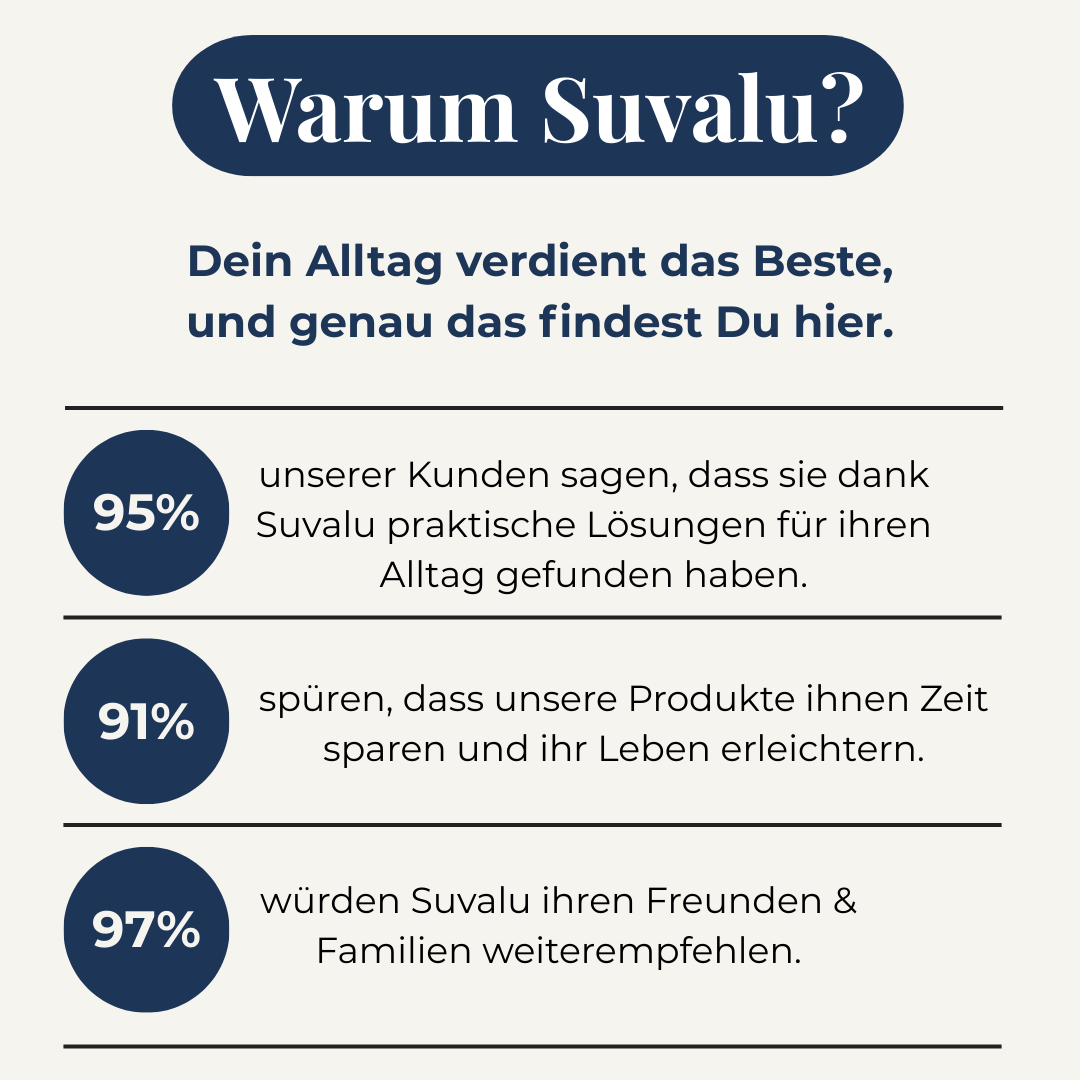 Warum Suvalu?

Dein Alltag verdient das Beste, und genau das findest Du hier.

95%

unserer Kunden sagen, dass sie dank Suvalu praktische Lösungen für ihren Alltag gefunden haben.

91%

spüren, dass unsere Produkte ihnen Zeit sparen und ihr Leben erleichtern.

97%

würden Suvalu ihren Freunden & Familien weiterempfehlen.